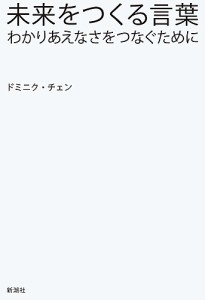 未来をつくる言葉
わかりあえなさをつなぐために

ドミニク・チェン

新潮社